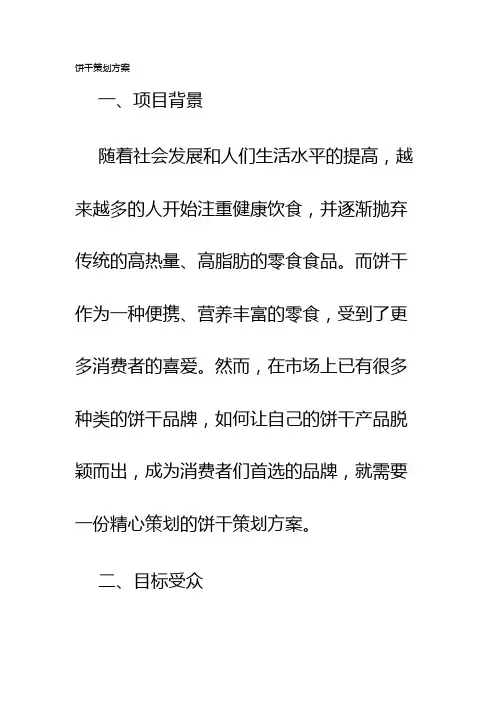 饼干策划方案

一、项目背景

随着社会发展和人们生活水平的提高，越来越多的人开始注重健康饮食，并逐渐抛弃传统的高热量、高脂肪的零食食品。而饼干作为一种便携、营养丰富的零食，受到了更多消费者的喜爱。然而，在市场上已有很多种类的饼干品牌，如何让自己的饼干产品脱颖而出，成为消费者们首选的品牌，就需要一份精心策划的饼干策划方案。

二、目标受众